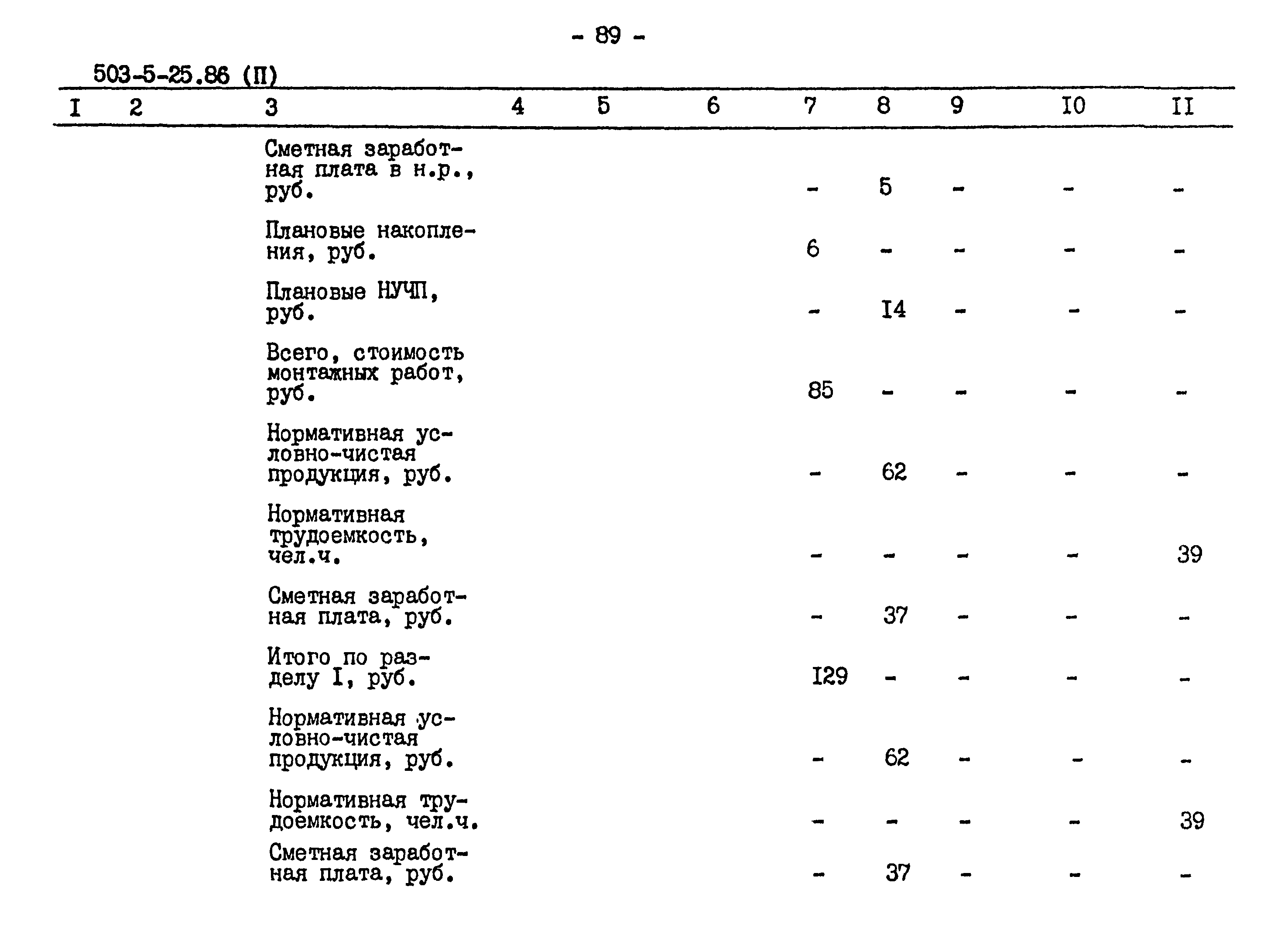 - 89 -

503-5-25.86 (П)

| I | 2 | 3 | 4 | 5 | 6 | 7 | 8 | 9 | I0 | II |
|---|---|---|---|---|---|---|---|---|---|---|
| | | Сметная заработная плата в н.р., руб. | | | | - | 5 | - | - | - |
| | | Плановые накопления, руб. | | | | 6 | - | - | - | - |
| | | Плановые НУЧП, руб. | | | | - | I4 | - | - | - |
| | | Всего, стоимость монтажных работ, руб. | | | | 85 | - | - | - | - |
| | | Нормативная условно-чистая продукция, руб. | | | | - | 62 | - | - | - |
| | | Нормативная трудоемкость, чел.ч. | | | | - | - | - | - | 39 |
| | | Сметная заработная плата, руб. | | | | - | 37 | - | - | - |
| | | Итого по разделу I, руб. | | | | I29 | - | - | - | - |
| | | Нормативная условно-чистая продукция, руб. | | | | - | 62 | - | - | - |
| | | Нормативная трудоемкость, чел.ч. | | | | - | - | - | - | 39 |
| | | Сметная заработная плата, руб. | | | | - | 37 | - | - | - |